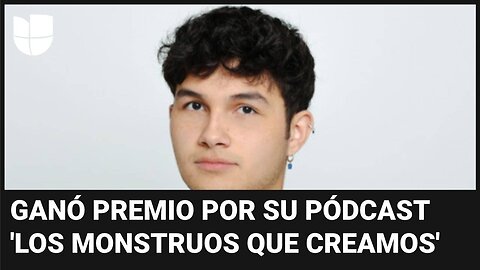 GANÓ PREMIO POR SU PÓDCAST 'LOS MONSTRUOS QUE CREAMOS'